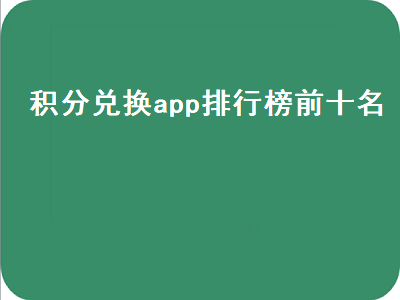 积分兑换app排行榜前十名